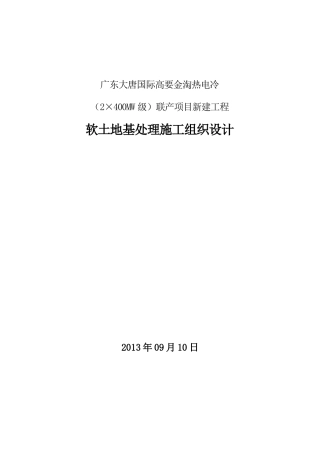 广东大唐国际高要金淘热电冷

（2×400MW 级）联产项目新建工程

软土地基处理施工组织设计

2013 年 09 月 10 日